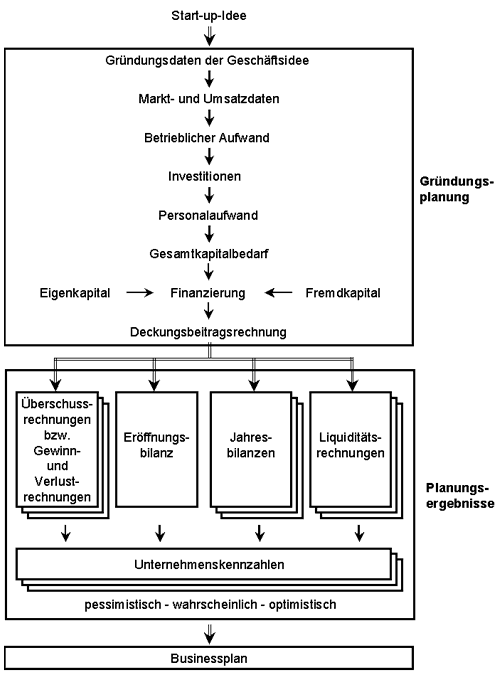 Start-up-Idee

Gründungsdaten der Geschäftsidee

Markt- und Umsatzdaten

Betrieblicher Aufwand

Investitionen

Personalaufwand

Gesamtkapitalbedarf

Eigenkapital

Finanzierung

Fremdkapital

Deckungsbeitragsrechnung

Gründungsplanung

Überschussrechnungen bzw. Gewinn- und Verlustrechnungen

Eröffnungsbilanz

Jahresbilanzen

Liquiditätsrechnungen

Unternehmenskennzahlen

pessimistisch - wahrscheinlich - optimistisch

Planungsergebnisse

Businessplan